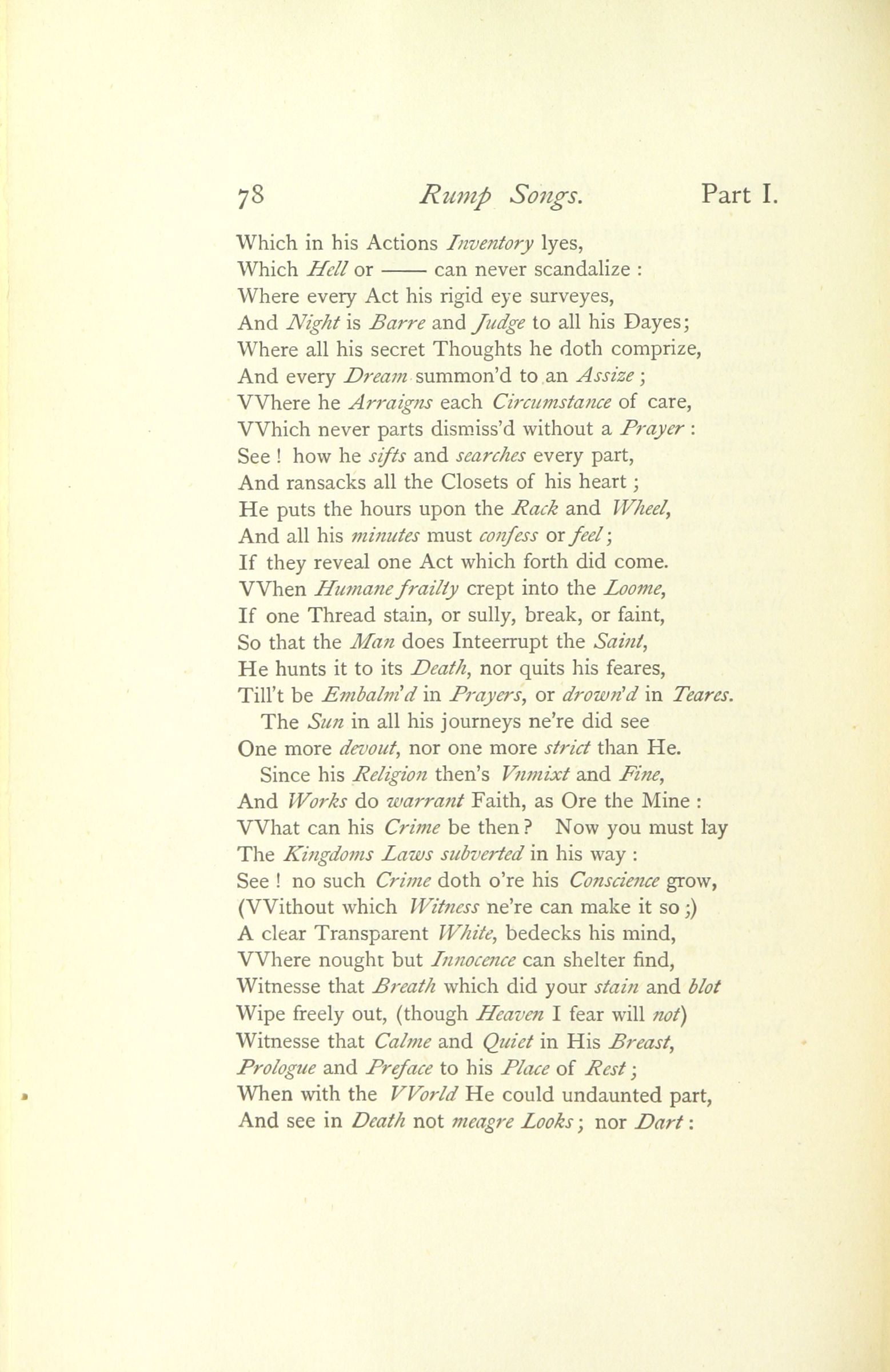 78 Rump Songs. Part I.

Which in his Actions Inventory lyes,
Which Hell or —— can never scandalize :
Where every Act his rigid eye surveyes,
And Night is Barre and Judge to all his Dayes;
Where all his secret Thoughts he doth comprize,
And every Dream summon'd to an Assize ;
VVhere he Arraigns each Circumstance of care,
VVhich never parts dismiss'd without a Prayer :
See ! how he sifts and searches every part,
And ransacks all the Closets of his heart ;
He puts the hours upon the Rack and Wheel,
And all his minutes must confess or feel ;
If they reveal one Act which forth did come.
VVhen Humane frailty crept into the Loome,
If one Thread stain, or sully, break, or faint,
So that the Man does Inteerrupt the Saint,
He hunts it to its Death, nor quits his feares,
Till't be Embalm'd in Prayers, or drown'd in Teares.
The Sun in all his journeys ne're did see
One more devout, nor one more strict than He.
Since his Religion then's Vnmixt and Fine,
And Works do warrant Faith, as Ore the Mine :
VVhat can his Crime be then ? Now you must lay
The Kingdoms Laws subverted in his way :
See ! no such Crime doth o're his Conscience grow,
(VVithout which Witness ne're can make it so ;)
A clear Transparent White, bedecks his mind,
VVhere nought but Innocence can shelter find,
Witnesse that Breath which did your stain and blot
Wipe freely out, (though Heaven I fear will not)
Witnesse that Calme and Quiet in His Breast,
Prologue and Preface to his Place of Rest ;
When with the VVorld He could undaunted part,
And see in Death not meagre Looks ; nor Dart :